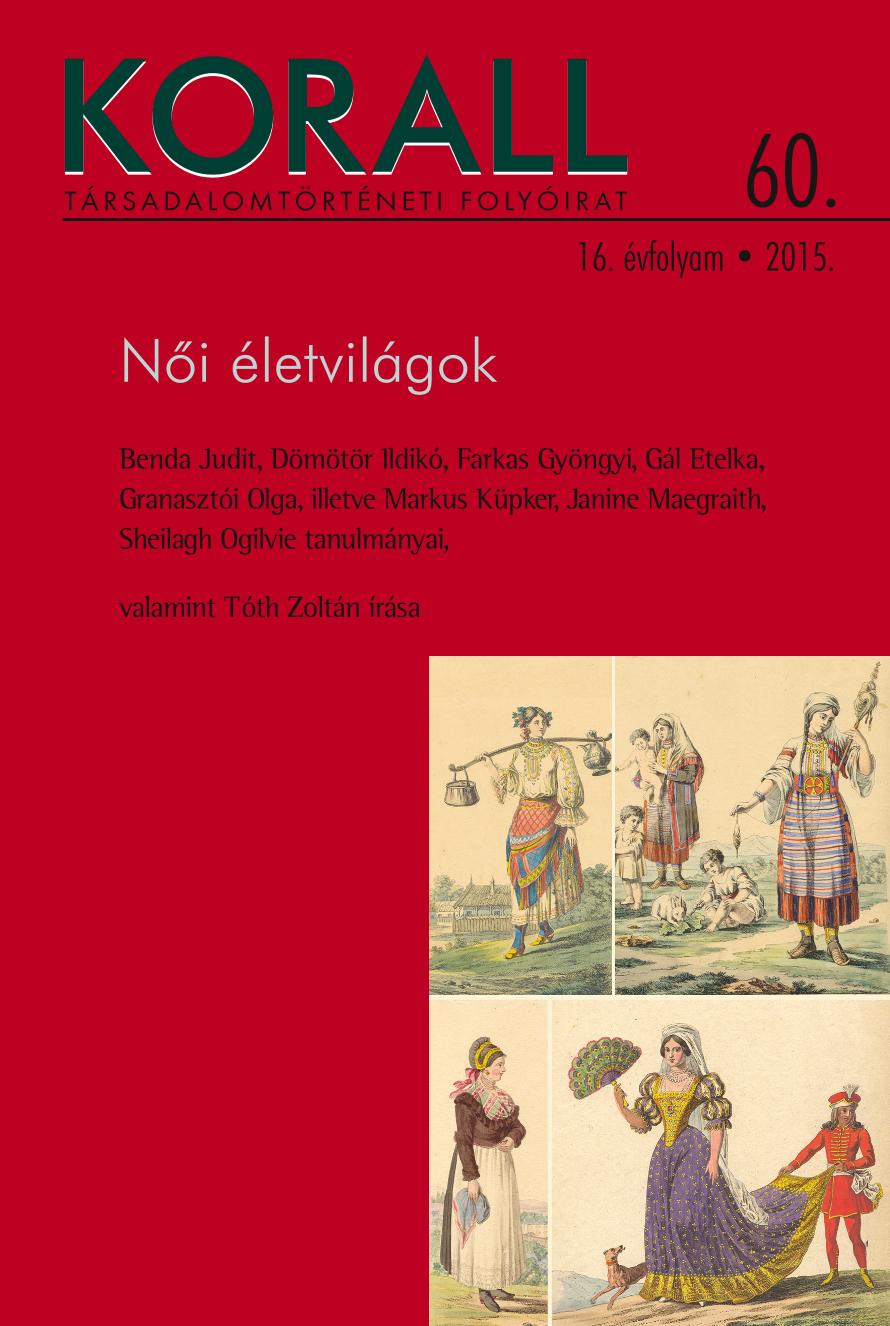 KORALL

TÁRSADALOMTÖRTÉNETI FOLYÓIRAT

60.

16. évfolyam • 2015.

Női életvilágok

Benda Judit, Dömötör Ildikó, Farkas Gyöngyi, Gál Etelka, Granasztói Olga, illetve Markus Küpker, Janine Maegraith, Sheilagh Ogilvie tanulmányai,

valamint Tóth Zoltán írása